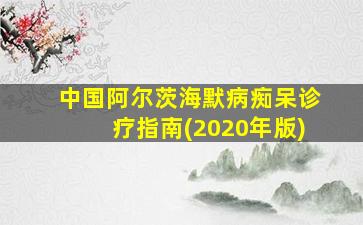 中国阿尔茨海默病痴呆诊疗指南(2020年版)